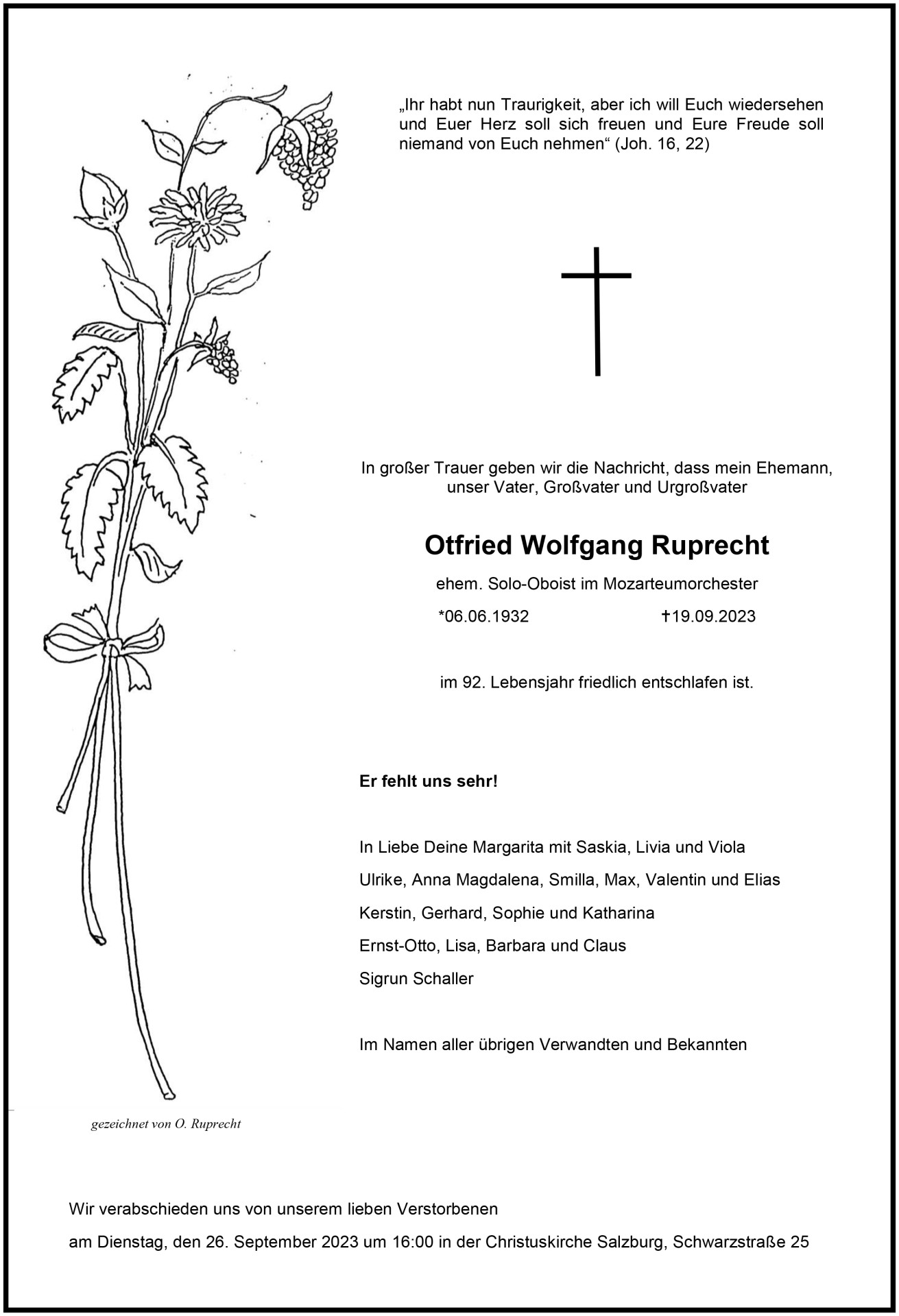 „Ihr habt nun Traurigkeit, aber ich will Euch wiedersehen und Euer Herz soll sich freuen und Eure Freude soll niemand von Euch nehmen“ (Joh. 16, 22)

In großer Trauer geben wir die Nachricht, dass mein Ehemann, unser Vater, Großvater und Urgroßvater

Otfried Wolfgang Ruprecht

ehem. Solo-Oboist im Mozarteumorchester

*06.06.1932 ✝19.09.2023

im 92. Lebensjahr friedlich entschlafen ist.

Er fehlt uns sehr!

In Liebe Deine Margarita mit Saskia, Livia und Viola

Ulrike, Anna Magdalena, Smilla, Max, Valentin und Elias

Kerstin, Gerhard, Sophie und Katharina

Ernst-Otto, Lisa, Barbara und Claus

Sigrun Schaller

Im Namen aller übrigen Verwandten und Bekannten

gezeichnet von O. Ruprecht

Wir verabschieden uns von unserem lieben Verstorbenen

am Dienstag, den 26. September 2023 um 16:00 in der Christuskirche Salzburg, Schwarzstraße 25